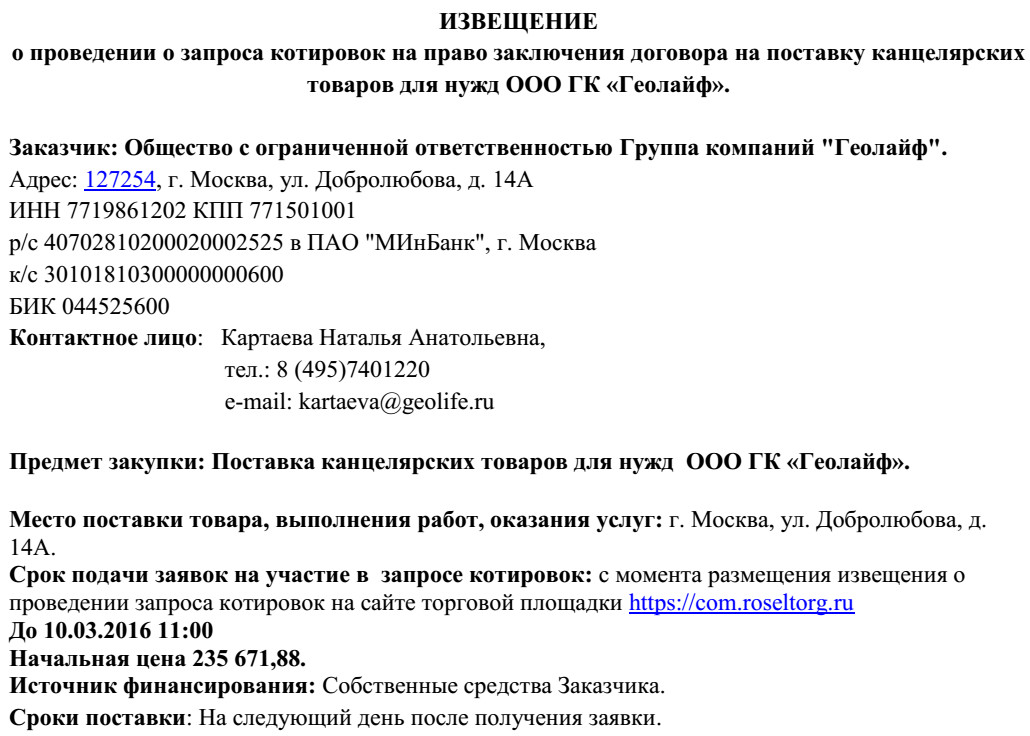 ИЗВЕЩЕНИЕ
о проведении о запроса котировок на право заключения договора на поставку канцелярских товаров для нужд ООО ГК «Геолайф».

Заказчик: Общество с ограниченной ответственностью Группа компаний "Геолайф".
Адрес: 127254, г. Москва, ул. Добролюбова, д. 14А
ИНН 7719861202 КПП 771501001
р/с 40702810200020002525 в ПАО "МИнБанк", г. Москва
к/с 30101810300000000600
БИК 044525600
Контактное лицо: Картаева Наталья Анатольевна,
тел.: 8 (495)7401220
e-mail: kartaeva@geolife.ru

Предмет закупки: Поставка канцелярских товаров для нужд ООО ГК «Геолайф».

Место поставки товара, выполнения работ, оказания услуг: г. Москва, ул. Добролюбова, д. 14А.
Срок подачи заявок на участие в запросе котировок: с момента размещения извещения о проведении запроса котировок на сайте торговой площадки https://com.roseltorg.ru
До 10.03.2016 11:00
Начальная цена 235 671,88.
Источник финансирования: Собственные средства Заказчика.
Сроки поставки: На следующий день после получения заявки.